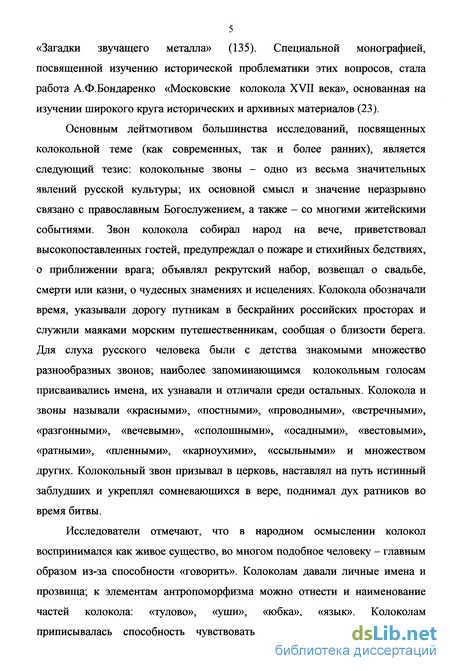 5

«Загадки звучащего металла» (135). Специальной монографией, посвященной изучению исторической проблематики этих вопросов, стала работа А.Ф.Бондаренко «Московские колокола XVII века», основанная на изучении широкого круга исторических и архивных материалов (23).

Основным лейтмотивом большинства исследований, посвященных колокольной теме (как современных, так и более ранних), является следующий тезис: колокольные звоны – одно из весьма значительных явлений русской культуры; их основной смысл и значение неразрывно связано с православным Богослужением, а также – со многими житейскими событиями. Звон колокола собирал народ на вече, приветствовал высокопоставленных гостей, предупреждал о пожаре и стихийных бедствиях, о приближении врага; объявлял рекрутский набор, возвещал о свадьбе, смерти или казни, о чудесных знамениях и исцелениях. Колокола обозначали время, указывали дорогу путникам в бескрайних российских просторах и служили маяками морским путешественникам, сообщая о близости берега. Для слуха русского человека были с детства знакомыми множество разнообразных звонов; наиболее запоминающимся колокольным голосам присваивались имена, их узнавали и отличали среди остальных. Колокола и звоны называли «красными», «постными», «проводными», «встречными», «разгонными», «вечевыми», «сполошными», «осадными», «вестовыми», «ратными», «пленными», «карноухими», «ссыльными» и множеством других. Колокольный звон призывал в церковь, наставлял на путь истинный заблудших и укреплял сомневающихся в вере, поднимал дух ратников во время битвы.

Исследователи отмечают, что в народном осмыслении колокол воспринимался как живое существо, во многом подобное человеку – главным образом из-за способности «говорить». Колоколам давали личные имена и прозвища; к элементам антропоморфизма можно отнести и наименование частей колокола: «тулово», «уши», «юбка», «язык». Колоколам приписывалась способность чувствовать

dsLib.net
библиотека диссертаций